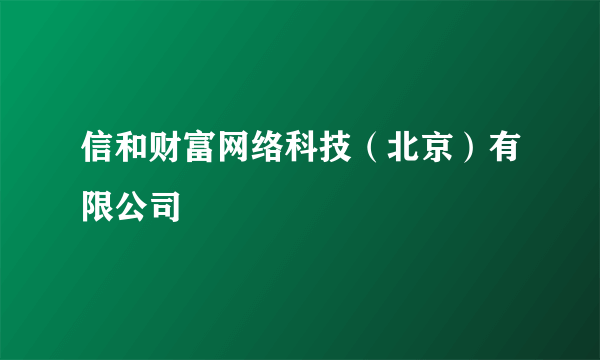 信和财富网络科技（北京）有限公司